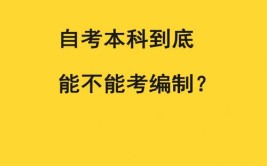 自考本科到底
能不能考编制？